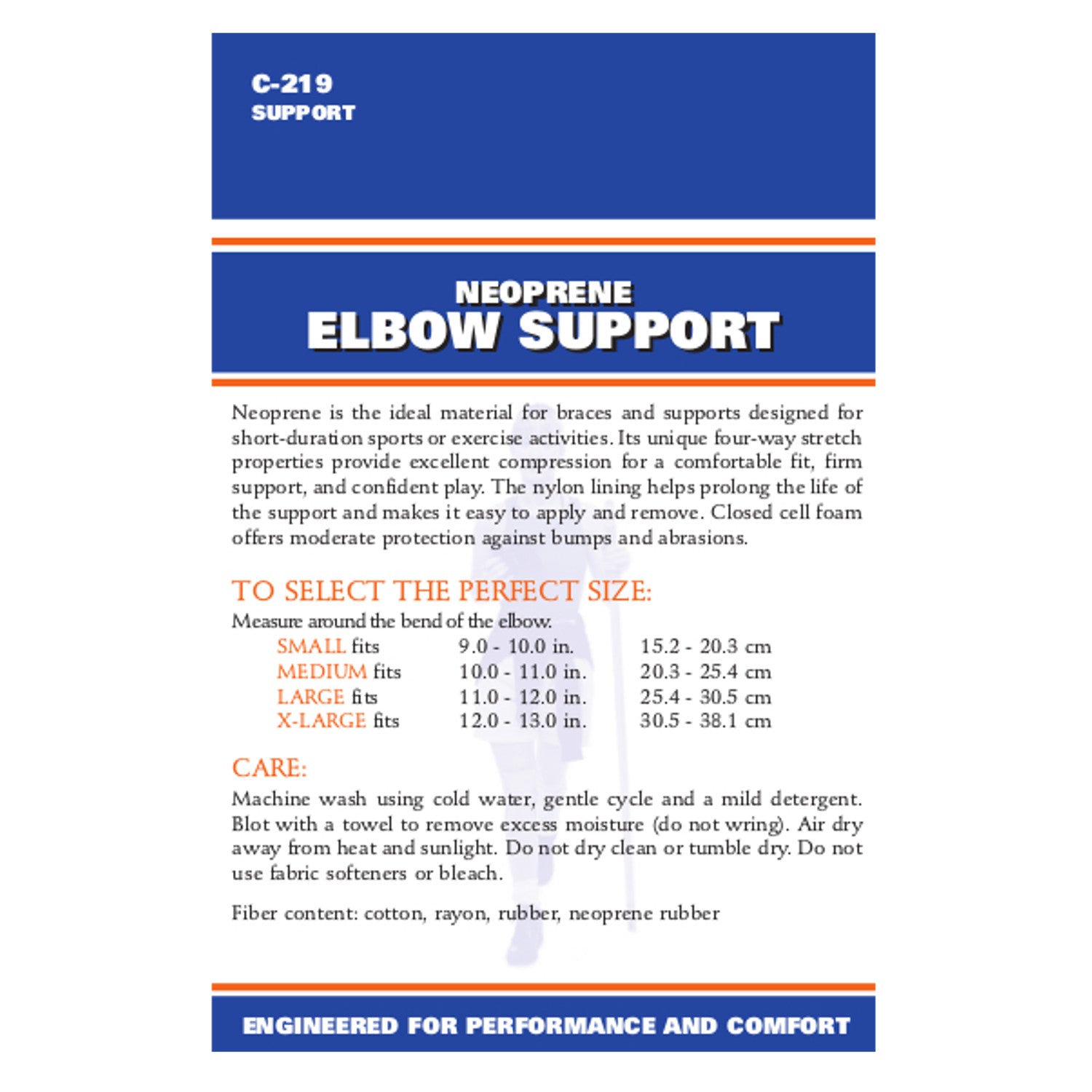 C-219
SUPPORT

NEOPRENE
ELBOW SUPPORT

Neoprene is the ideal material for braces and supports designed for short-duration sports or exercise activities. Its unique four-way stretch properties provide excellent compression for a comfortable fit, firm support, and confident play. The nylon lining helps prolong the life of the support and makes it easy to apply and remove. Closed cell foam offers moderate protection against bumps and abrasions.

TO SELECT THE PERFECT SIZE:

Measure around the bend of the elbow.

SMALL fits 9.0 - 10.0 in. 15.2 - 20.3 cm
MEDIUM fits 10.0 - 11.0 in. 20.3 - 25.4 cm
LARGE fits 11.0 - 12.0 in. 25.4 - 30.5 cm
X-LARGE fits 12.0 - 13.0 in. 30.5 - 38.1 cm

CARE:

Machine wash using cold water, gentle cycle and a mild detergent. Blot with a towel to remove excess moisture (do not wring). Air dry away from heat and sunlight. Do not dry clean or tumble dry. Do not use fabric softeners or bleach.

Fiber content: cotton, rayon, rubber, neoprene rubber

ENGINEERED FOR PERFORMANCE AND COMFORT